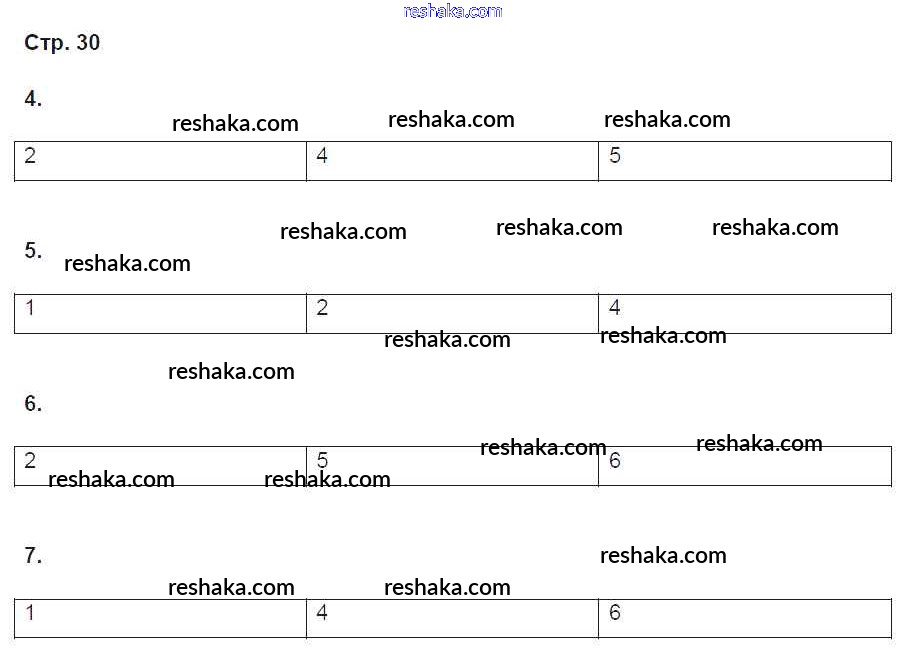 Стр. 30

4.

| 2 | 4 | 5 |
|---|---|---|

5.

| 1 | 2 | 4 |
|---|---|---|

6.

| 2 | 5 | 6 |
|---|---|---|

7.

| 1 | 4 | 6 |
|---|---|---|

reshaka.com